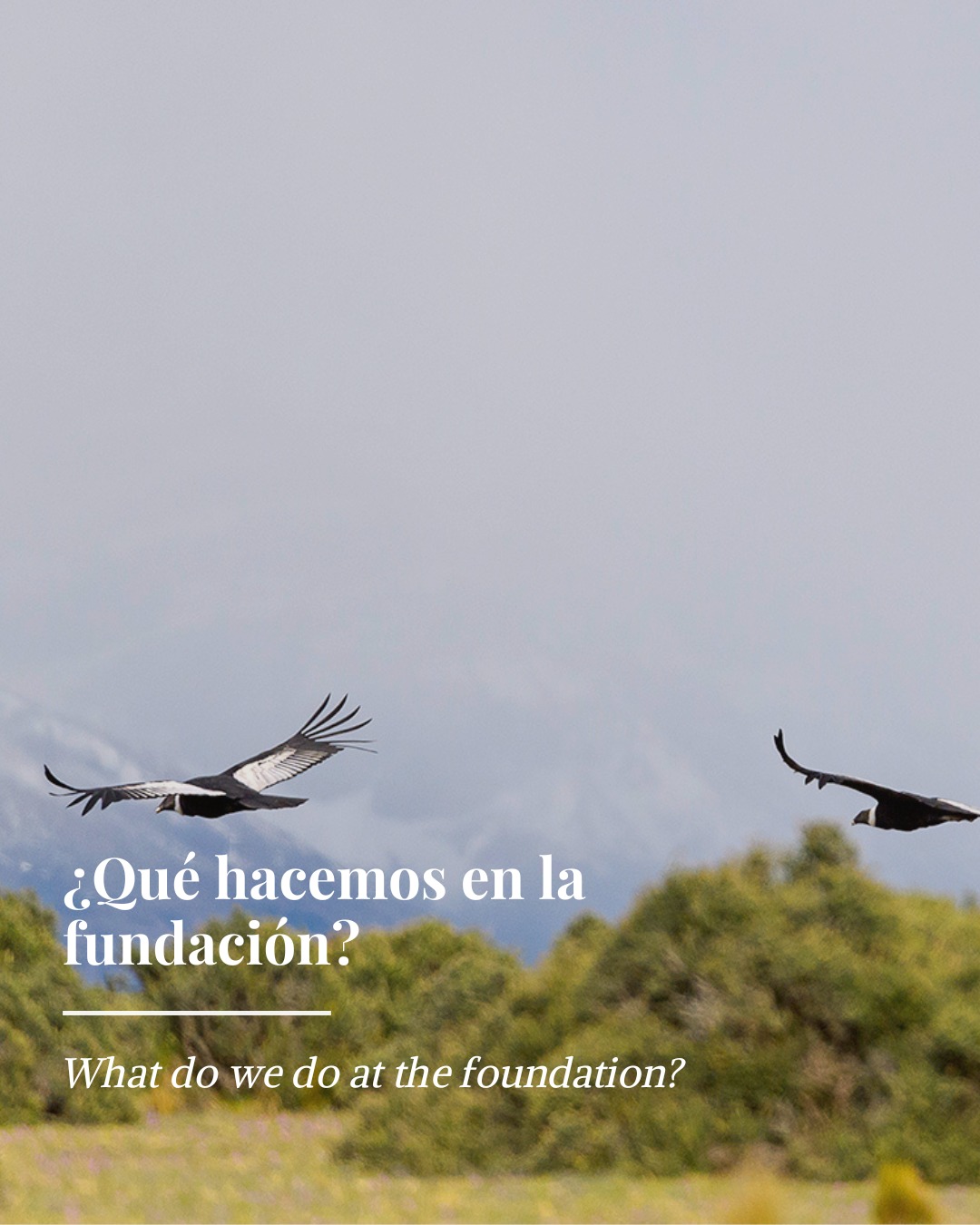 ¿Qué hacemos en la fundación?

What do we do at the foundation?